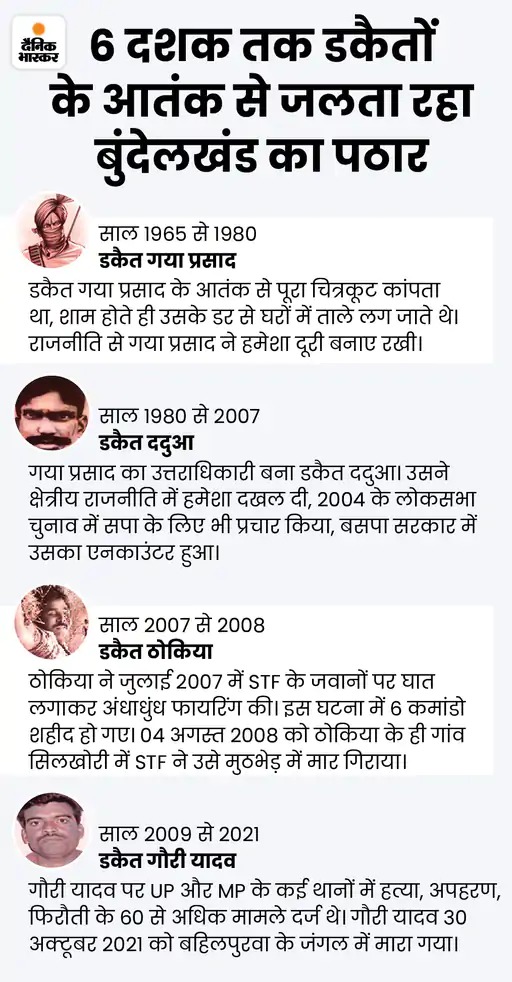 दैनिक भास्कर

6 दशक तक डकैतों के आतंक से जलता रहा बुंदेलखंड का पठार

साल 1965 से 1980
डकैत गया प्रसाद
डकैत गया प्रसाद के आतंक से पूरा चित्रकूट कांपता था, शाम होते ही उसके डर से घरों में ताले लग जाते थे। राजनीति से गया प्रसाद ने हमेशा दूरी बनाए रखी।

साल 1980 से 2007
डकैत ददुआ
गया प्रसाद का उत्तराधिकारी बना डकैत ददुआ। उसने क्षेत्रीय राजनीति में हमेशा दखल दी, 2004 के लोकसभा चुनाव में सपा के लिए भी प्रचार किया, बसपा सरकार में उसका एनकाउंटर हुआ।

साल 2007 से 2008
डकैत ठोकिया
ठोकिया ने जुलाई 2007 में STF के जवानों पर घात लगाकर अंधाधुंध फायरिंग की। इस घटना में 6 कमांडो शहीद हो गए। 04 अगस्त 2008 को ठोकिया के ही गांव सिलखोरी में STF ने उसे मुठभेड़ में मार गिराया।

साल 2009 से 2021
डकैत गौरी यादव
गौरी यादव पर UP और MP के कई थानों में हत्या, अपहरण, फिरौती के 60 से अधिक मामले दर्ज थे। गौरी यादव 30 अक्टूबर 2021 को बहिलपुरवा के जंगल में मारा गया।